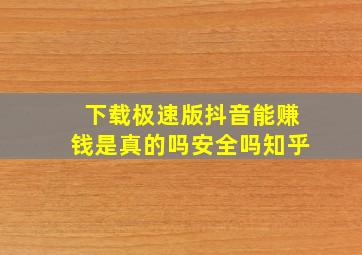 下载极速版抖音能赚钱是真的吗安全吗知乎